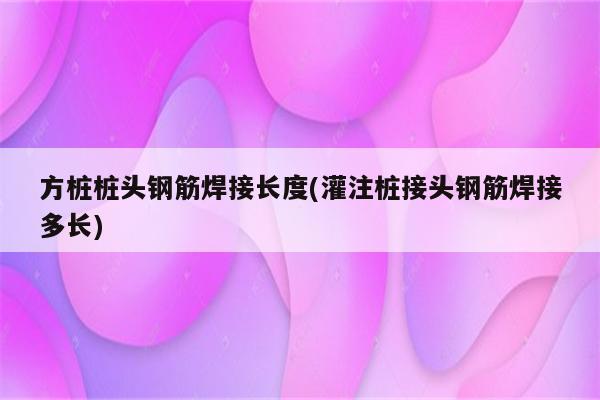 方桩桩头钢筋焊接长度(灌注桩接头钢筋焊接多长)